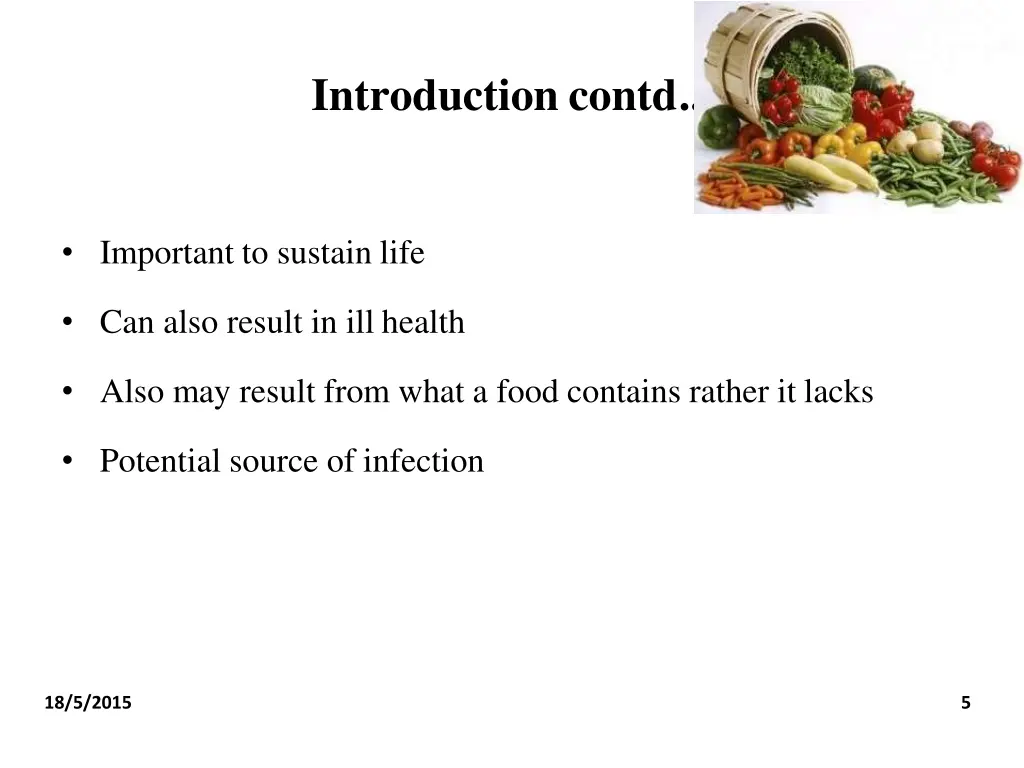 Introduction contd..

• Important to sustain life
• Can also result in ill health
• Also may result from what a food contains rather it lacks
• Potential source of infection

18/5/2015

5